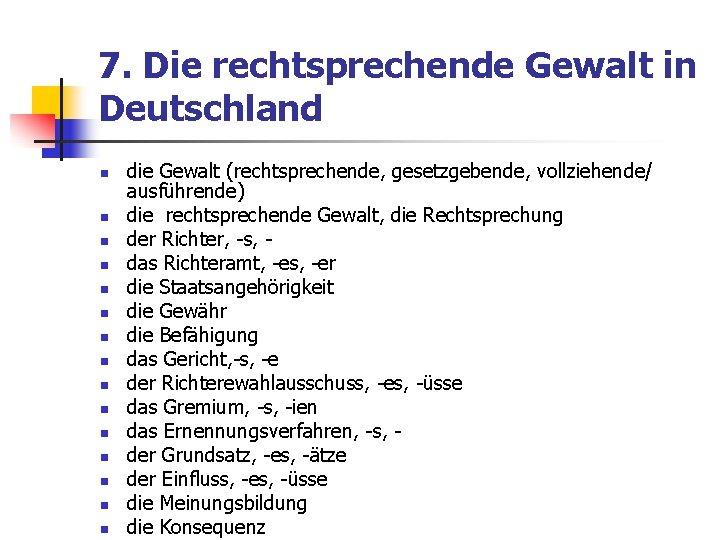 7. Die rechtsprechende Gewalt in Deutschland

- die Gewalt (rechtsprechende, gesetzgebende, vollziehende/ ausführende)
- die rechtsprechende Gewalt, die Rechtsprechung
- der Richter, -s, -
- das Richteramt, -es, -er
- die Staatsangehörigkeit
- die Gewähr
- die Befähigung
- das Gericht,-s, -e
- der Richterewahlausschuss, -es, -üsse
- das Gremium, -s, -ien
- das Ernennungsverfahren, -s, -
- der Grundsatz, -es, -ätze
- der Einfluss, -es, -üsse
- die Meinungsbildung
- die Konsequenz